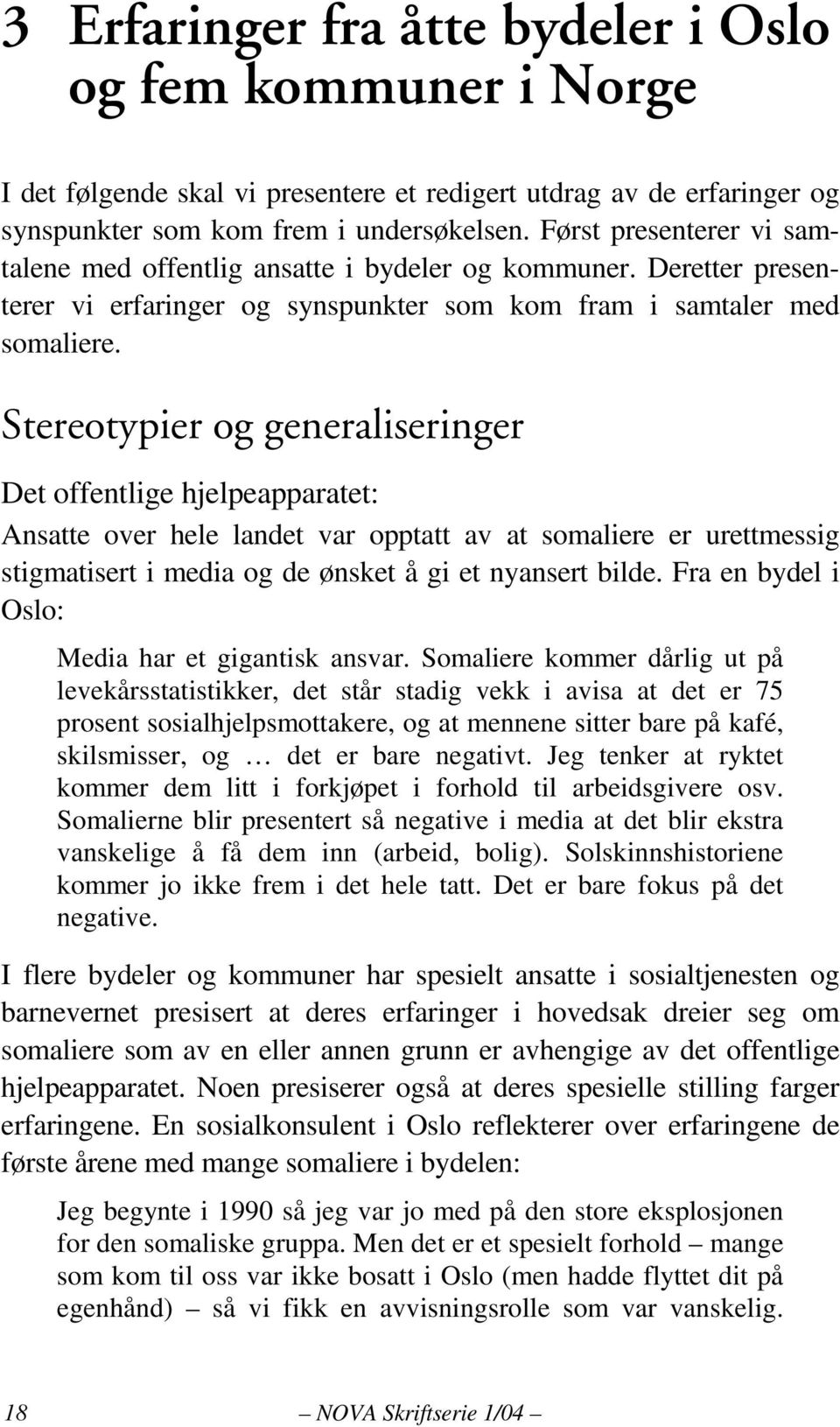 3 Erfaringer fra åtte bydeler i Oslo og fem kommuner i Norge

I det følgende skal vi presentere et redigert utdrag av de erfaringer og synspunkter som kom frem i undersøkelsen. Først presenterer vi samtalene med offentlig ansatte i bydeler og kommuner. Deretter presenterer vi erfaringer og synspunkter som kom fram i samtaler med somaliere.

Stereotypier og generaliseringer

Det offentlige hjelpeapparatet:

Ansatte over hele landet var opptatt av at somaliere er urettmessig stigmatisert i media og de ønsket å gi et nyansert bilde. Fra en bydel i Oslo:

Media har et gigantisk ansvar. Somaliere kommer dårlig ut på levekårsstatistikker, det står stadig vekk i avisa at det er 75 prosent sosialhjelpsmottakere, og at mennene sitter bare på kafé, skilsmisser, og … det er bare negativt. Jeg tenker at ryktet kommer dem litt i forkjøpet i forhold til arbeidsgivere osv. Somalierne blir presentert så negative i media at det blir ekstra vanskelige å få dem inn (arbeid, bolig). Solskinnshistoriene kommer jo ikke frem i det hele tatt. Det er bare fokus på det negative.

I flere bydeler og kommuner har spesielt ansatte i sosialtjenesten og barnevernet presisert at deres erfaringer i hovedsak dreier seg om somaliere som av en eller annen grunn er avhengige av det offentlige hjelpeapparatet. Noen presiserer også at deres spesielle stilling farger erfaringene. En sosialkonsulent i Oslo reflekterer over erfaringene de første årene med mange somaliere i bydelen:

Jeg begynte i 1990 så jeg var jo med på den store eksplosjonen for den somaliske gruppa. Men det er et spesielt forhold – mange som kom til oss var ikke bosatt i Oslo (men hadde flyttet dit på egenhånd) – så vi fikk en avvisningsrolle som var vanskelig.

18 – NOVA Skriftserie 1/04 –